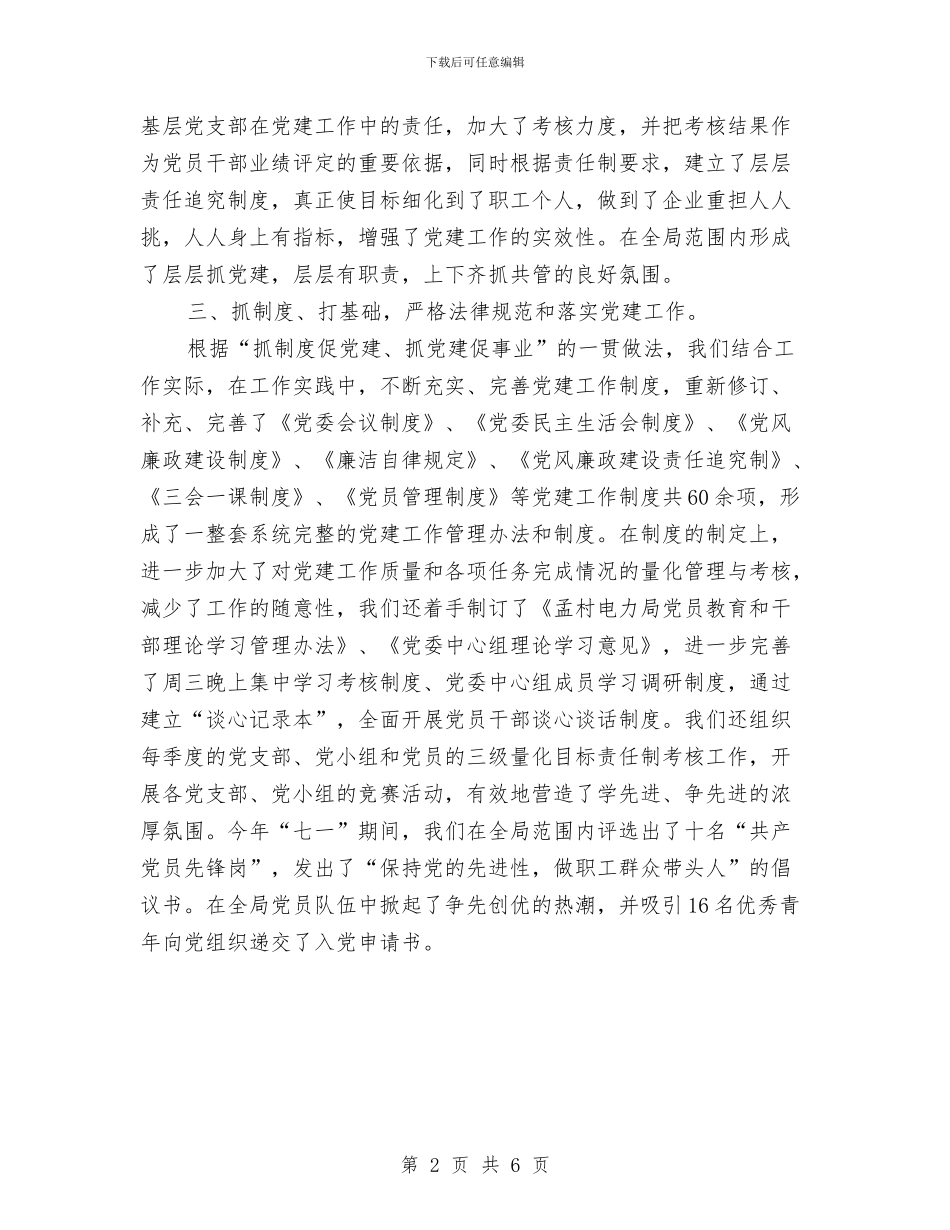 下载后可任意编辑

基层党支部在党建工作中的责任，加大了考核力度，并把考核结果作为党员干部业绩评定的重要依据，同时根据责任制要求，建立了层层责任追究制度，真正使目标细化到了职工个人，做到了企业重担人人挑，人人身上有指标，增强了党建工作的实效性。在全局范围内形成了层层抓党建，层层有职责，上下齐抓共管的良好氛围。

三、抓制度、打基础，严格法律规范和落实党建工作。

根据“抓制度促党建、抓党建促事业”的一贯做法，我们结合工作实际，在工作实践中，不断充实、完善党建工作制度，重新修订、补充、完善了《党委会议制度》、《党委民主生活会制度》、《党风廉政建设制度》、《廉洁自律规定》、《党风廉政建设责任追究制》、《三会一课制度》、《党员管理制度》等党建工作制度共60余项，形成了一整套系统完整的党建工作管理办法和制度。在制度的制定上，进一步加大了对党建工作质量和各项任务完成情况的量化管理与考核，减少了工作的随意性，我们还着手制订了《孟村电力局党员教育和干部理论学习管理办法》、《党委中心组理论学习意见》，进一步完善了周三晚上集中学习考核制度、党委中心组成员学习调研制度，通过建立“谈心记录本”，全面开展党员干部谈心谈话制度。我们还组织每季度的党支部、党小组和党员的三级量化目标责任制考核工作，开展各党支部、党小组的竞赛活动，有效地营造了学先进、争先进的浓厚氛围。今年“七一”期间，我们在全局范围内评选出了十名“共产党员先锋岗”，发出了“保持党的先进性，做职工群众带头人”的倡议书。在全局党员队伍中掀起了争先创优的热潮，并吸引16名优秀青年向党组织递交了入党申请书。

第 2 页 共 6 页